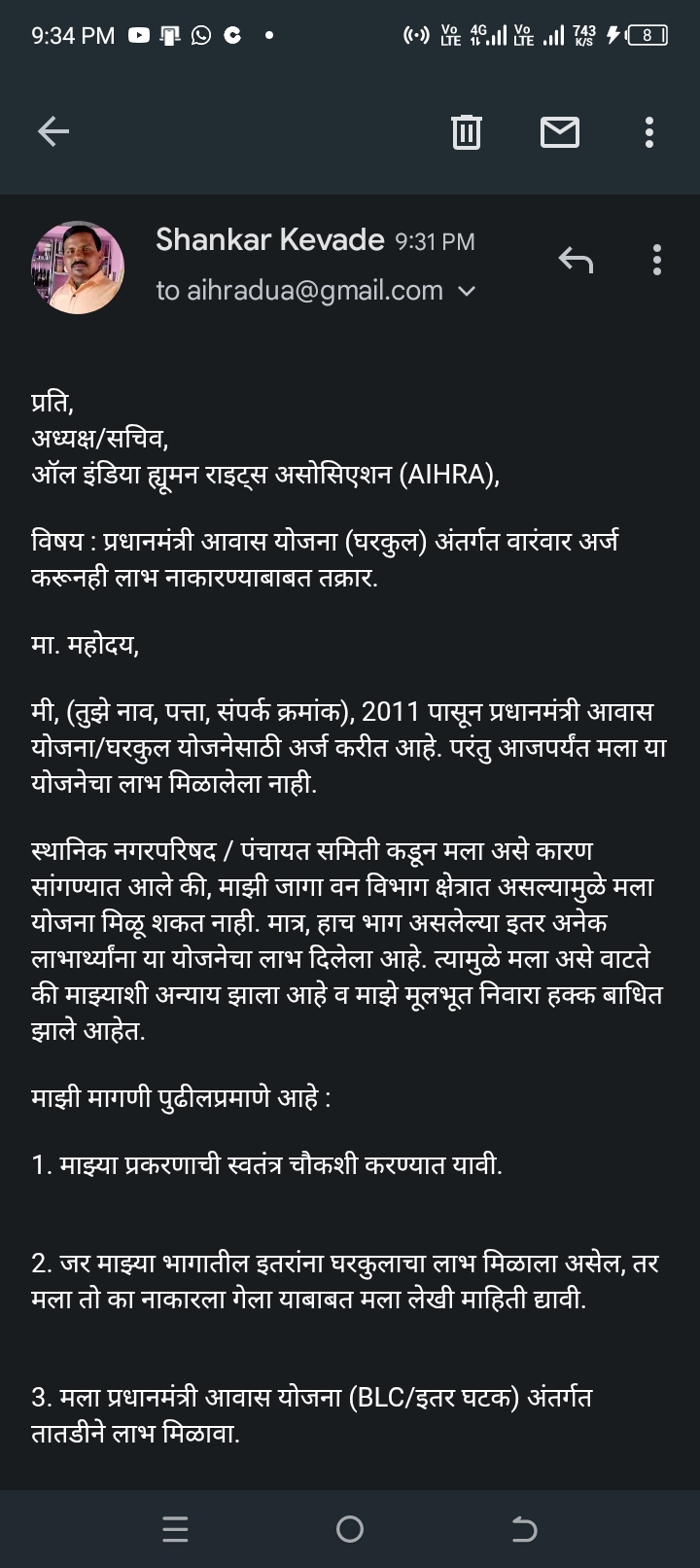 9:34 PM

Vo LTE 4G Vo LTE 743 K/S 8

Shankar Kevade 9:31 PM
to aihradua@gmail.com

प्रति,
अध्यक्ष/सचिव,
ऑल इंडिया ह्यूमन राइट्स असोसिएशन (AIHRA),

विषय : प्रधानमंत्री आवास योजना (घरकुल) अंतर्गत वारंवार अर्ज करूनही लाभ नाकारण्याबाबत तक्रार.

मा. महोदय,

मी, (तुझे नाव, पत्ता, संपर्क क्रमांक), 2011 पासून प्रधानमंत्री आवास योजना/घरकुल योजनेसाठी अर्ज करीत आहे. परंतु आजपर्यंत मला या योजनेचा लाभ मिळालेला नाही.

स्थानिक नगरपरिषद / पंचायत समिती कडून मला असे कारण सांगण्यात आले की, माझी जागा वन विभाग क्षेत्रात असल्यामुळे मला योजना मिळू शकत नाही. मात्र, हाच भाग असलेल्या इतर अनेक लाभार्थ्यांना या योजनेचा लाभ दिलेला आहे. त्यामुळे मला असे वाटते की माझ्याशी अन्याय झाला आहे व माझे मूलभूत निवारा हक्क बाधित झाले आहेत.

माझी मागणी पुढीलप्रमाणे आहे :

1. माझ्या प्रकरणाची स्वतंत्र चौकशी करण्यात यावी.

2. जर माझ्या भागातील इतरांना घरकुलाचा लाभ मिळाला असेल, तर मला तो का नाकारला गेला याबाबत मला लेखी माहिती द्यावी.

3. मला प्रधानमंत्री आवास योजना (BLC/इतर घटक) अंतर्गत तातडीने लाभ मिळावा.